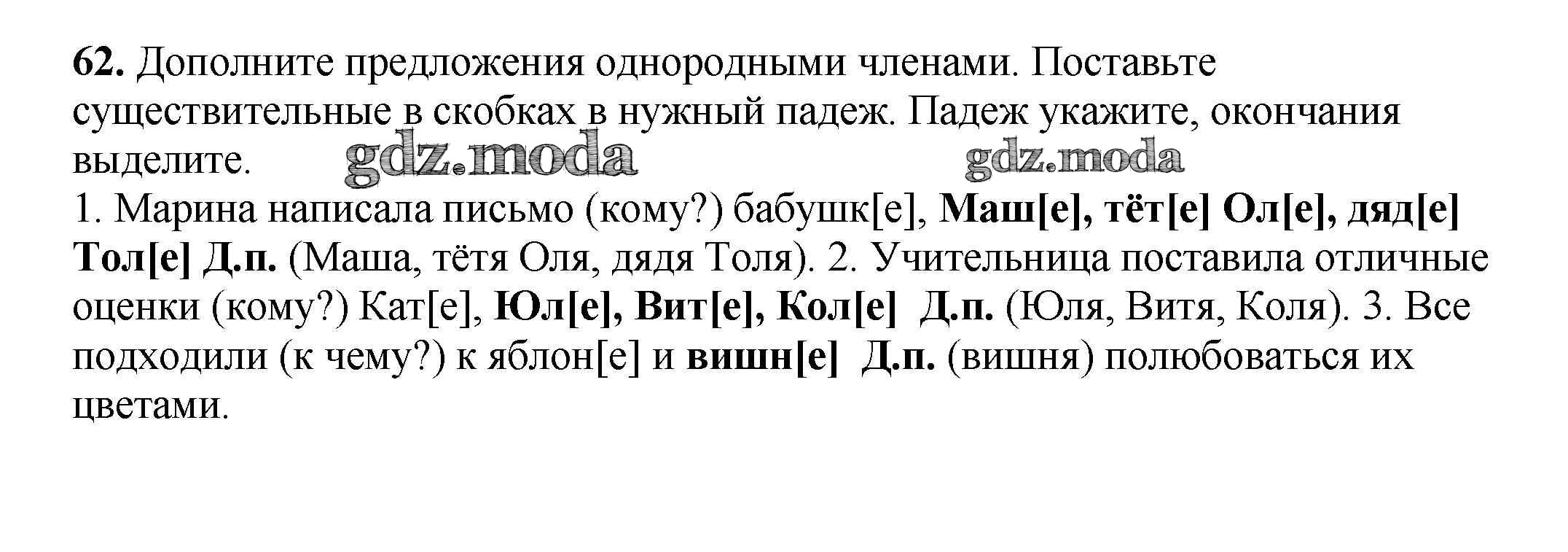 62. Дополните предложения однородными членами. Поставьте существительные в скобках в нужный падеж. Падеж укажите, окончания выделите.

1. Марина написала письмо (кому?) бабушк[е], Маш[е], тёт[е] Ол[е], дяд[е] Тол[е] Д.п. (Маша, тётя Оля, дядя Толя). 2. Учительница поставила отличные оценки (кому?) Кат[е], Юл[е], Вит[е], Кол[е] Д.п. (Юля, Витя, Коля). 3. Все подходили (к чему?) к яблон[е] и вишн[е] Д.п. (вишня) полюбоваться их цветами.

gdz.moda